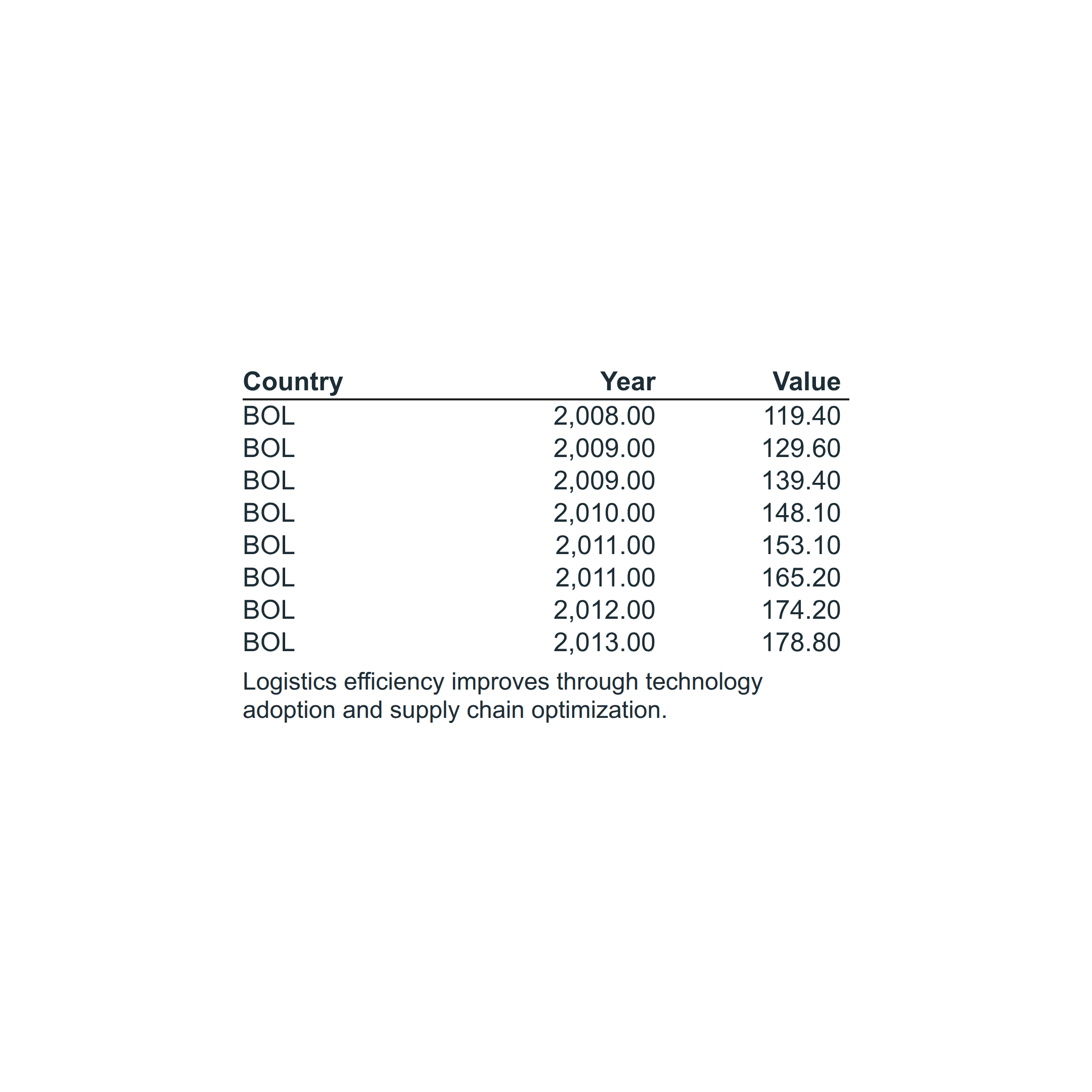 | Country | Year | Value |
|---|---|---|
| BOL | 2,008.00 | 119.40 |
| BOL | 2,009.00 | 129.60 |
| BOL | 2,009.00 | 139.40 |
| BOL | 2,010.00 | 148.10 |
| BOL | 2,011.00 | 153.10 |
| BOL | 2,011.00 | 165.20 |
| BOL | 2,012.00 | 174.20 |
| BOL | 2,013.00 | 178.80 |

Logistics efficiency improves through technology adoption and supply chain optimization.